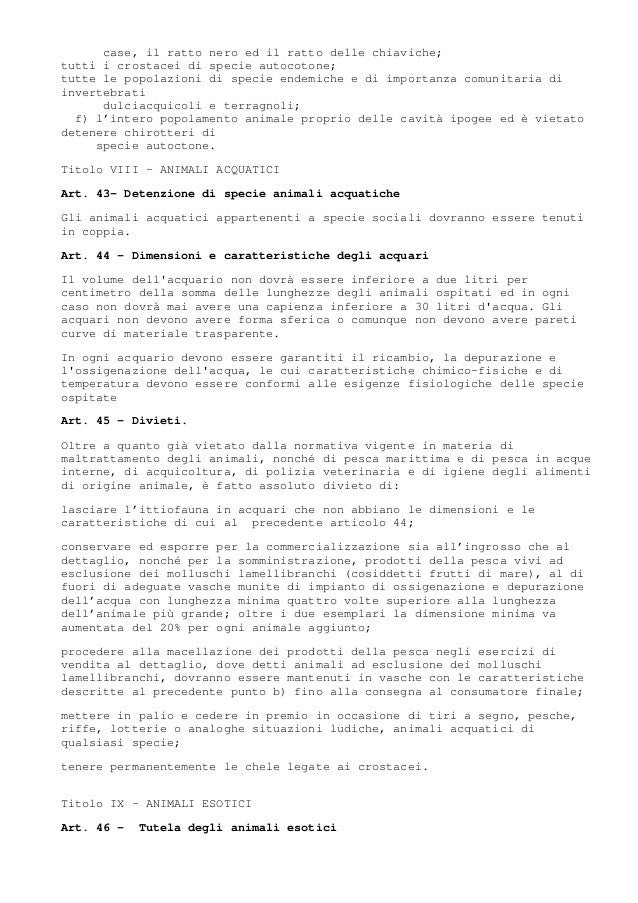 case, il ratto nero ed il ratto delle chiaviche;
tutti i crostacei di specie autocotone;
tutte le popolazioni di specie endemiche e di importanza comunitaria di invertebrati
dulciacquicoli e terragnoli;
f) l'intero popolamento animale proprio delle cavità ipogee ed è vietato detenere chirotteri di
specie autoctone.

Titolo VIII - ANIMALI ACQUATICI

Art. 43– Detenzione di specie animali acquatiche

Gli animali acquatici appartenenti a specie sociali dovranno essere tenuti in coppia.

Art. 44 – Dimensioni e caratteristiche degli acquari

Il volume dell'acquario non dovrà essere inferiore a due litri per centimetro della somma delle lunghezze degli animali ospitati ed in ogni caso non dovrà mai avere una capienza inferiore a 30 litri d'acqua. Gli acquari non devono avere forma sferica o comunque non devono avere pareti curve di materiale trasparente.

In ogni acquario devono essere garantiti il ricambio, la depurazione e l'ossigenazione dell'acqua, le cui caratteristiche chimico-fisiche e di temperatura devono essere conformi alle esigenze fisiologiche delle specie ospitate

Art. 45 – Divieti.

Oltre a quanto già vietato dalla normativa vigente in materia di maltrattamento degli animali, nonché di pesca marittima e di pesca in acque interne, di acquicoltura, di polizia veterinaria e di igiene degli alimenti di origine animale, è fatto assoluto divieto di:

lasciare l'ittiofauna in acquari che non abbiano le dimensioni e le caratteristiche di cui al precedente articolo 44;

conservare ed esporre per la commercializzazione sia all'ingrosso che al dettaglio, nonché per la somministrazione, prodotti della pesca vivi ad esclusione dei molluschi lamellibranchi (cosiddetti frutti di mare), al di fuori di adeguate vasche munite di impianto di ossigenazione e depurazione dell'acqua con lunghezza minima quattro volte superiore alla lunghezza dell'animale più grande; oltre i due esemplari la dimensione minima va aumentata del 20% per ogni animale aggiunto;

procedere alla macellazione dei prodotti della pesca negli esercizi di vendita al dettaglio, dove detti animali ad esclusione dei molluschi lamellibranchi, dovranno essere mantenuti in vasche con le caratteristiche descritte al precedente punto b) fino alla consegna al consumatore finale;

mettere in palio e cedere in premio in occasione di tiri a segno, pesche, riffe, lotterie o analoghe situazioni ludiche, animali acquatici di qualsiasi specie;

tenere permanentemente le chele legate ai crostacei.

Titolo IX - ANIMALI ESOTICI

Art. 46 – Tutela degli animali esotici